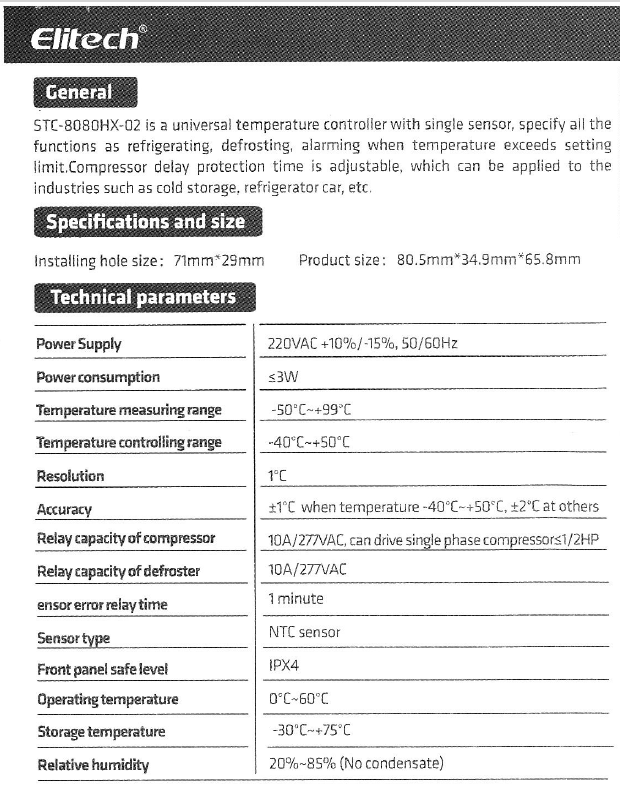 Elitech®

General

STC-8080HX-02 is a universal temperature controller with single sensor, specify all the functions as refrigerating, defrosting, alarming when temperature exceeds setting limit.Compressor delay protection time is adjustable, which can be applied to the industries such as cold storage, refrigerator car, etc.

Specifications and size

Installing hole size: 71mm*29mm    Product size: 80.5mm*34.9mm*65.8mm

Technical parameters

| | |
|---|---|
| Power Supply | 220VAC +10%/-15%, 50/60Hz |
| Power consumption | ≤3W |
| Temperature measuring range | -50°C~+99°C |
| Temperature controlling range | -40°C~+50°C |
| Resolution | 1°C |
| Accuracy | ±1°C when temperature -40°C~+50°C, ±2°C at others |
| Relay capacity of compressor | 10A/277VAC, can drive single phase compressor≤1/2HP |
| Relay capacity of defroster | 10A/277VAC |
| ensor error relay time | 1 minute |
| Sensor type | NTC sensor |
| Front panel safe level | IPX4 |
| Operating temperature | 0°C~60°C |
| Storage temperature | -30°C~+75°C |
| Relative humidity | 20%~85% (No condensate) |